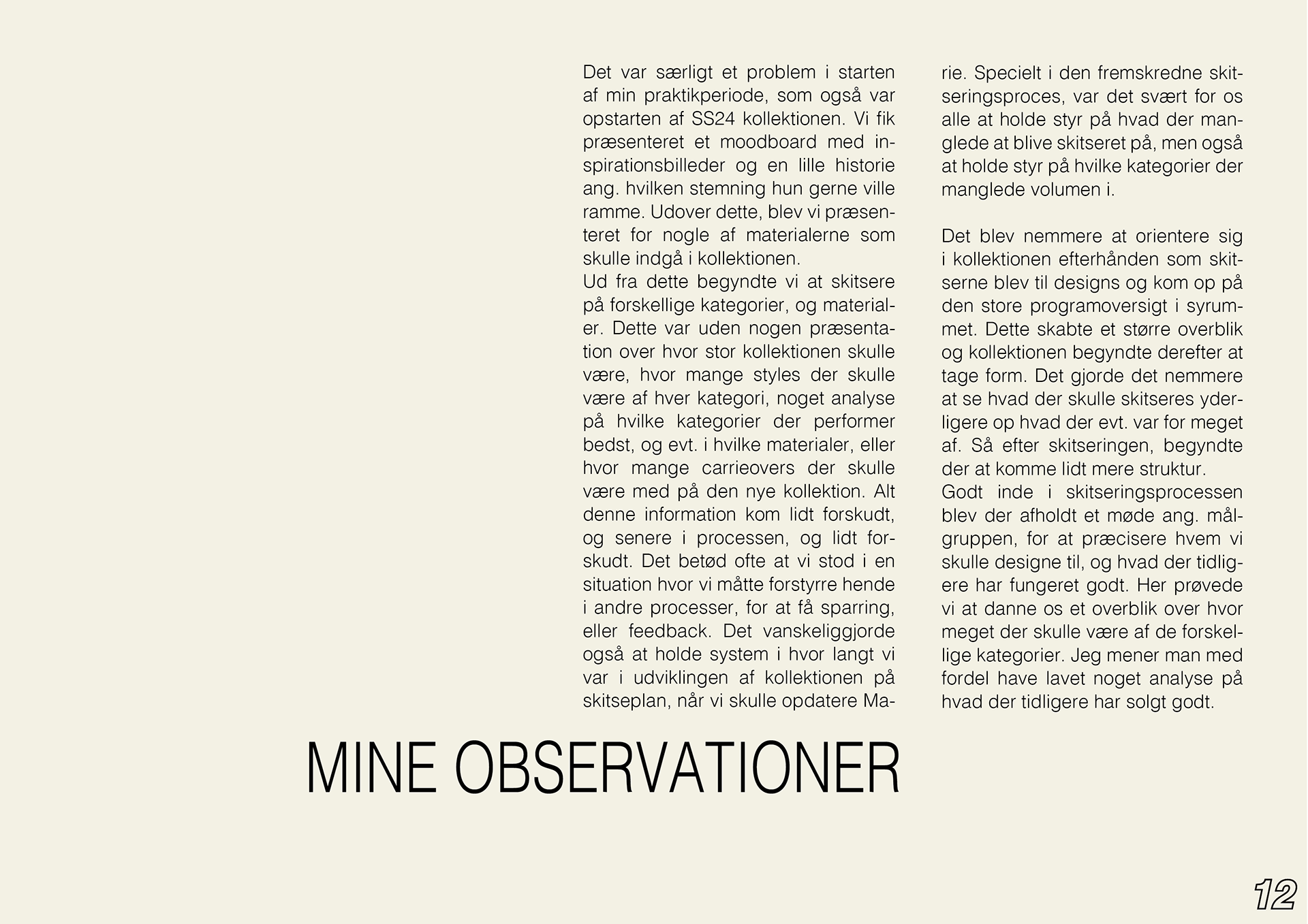 Det var særligt et problem i starten af min praktikperiode, som også var opstarten af SS24 kollektionen. Vi fik præsenteret et moodboard med inspirationsbilleder og en lille historie ang. hvilken stemning hun gerne ville ramme. Udover dette, blev vi præsenteret for nogle af materialerne som skulle indgå i kollektionen.
Ud fra dette begyndte vi at skitsere på forskellige kategorier, og materialer. Dette var uden nogen præsentation over hvor stor kollektionen skulle være, hvor mange styles der skulle være af hver kategori, noget analyse på hvilke kategorier der performer bedst, og evt. i hvilke materialer, eller hvor mange carrieovers der skulle være med på den nye kollektion. Alt denne information kom lidt forskudt, og senere i processen, og lidt forskudt. Det betød ofte at vi stod i en situation hvor vi måtte forstyrre hende i andre processer, for at få sparring, eller feedback. Det vanskeliggjorde også at holde system i hvor langt vi var i udviklingen af kollektionen på skitseplan, når vi skulle opdatere Marie. Specielt i den fremskredne skitseringsproces, var det svært for os alle at holde styr på hvad der manglede at blive skitseret på, men også at holde styr på hvilke kategorier der manglede volumen i.

Det blev nemmere at orientere sig i kollektionen efterhånden som skitserne blev til designs og kom op på den store programoversigt i syrummet. Dette skabte et større overblik og kollektionen begyndte derefter at tage form. Det gjorde det nemmere at se hvad der skulle skitseres yderligere op hvad der evt. var for meget af. Så efter skitseringen, begyndte der at komme lidt mere struktur.
Godt inde i skitseringsprocessen blev der afholdt et møde ang. målgruppen, for at præcisere hvem vi skulle designe til, og hvad der tidligere har fungeret godt. Her prøvede vi at danne os et overblik over hvor meget der skulle være af de forskellige kategorier. Jeg mener man med fordel have lavet noget analyse på hvad der tidligere har solgt godt.

MINE OBSERVATIONER

12